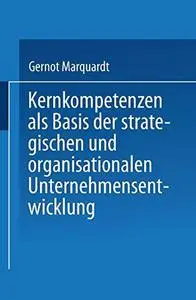 Gernot Marquardt

Kernkompetenzen als Basis der strategischen und organisationalen Unternehmensentwicklung